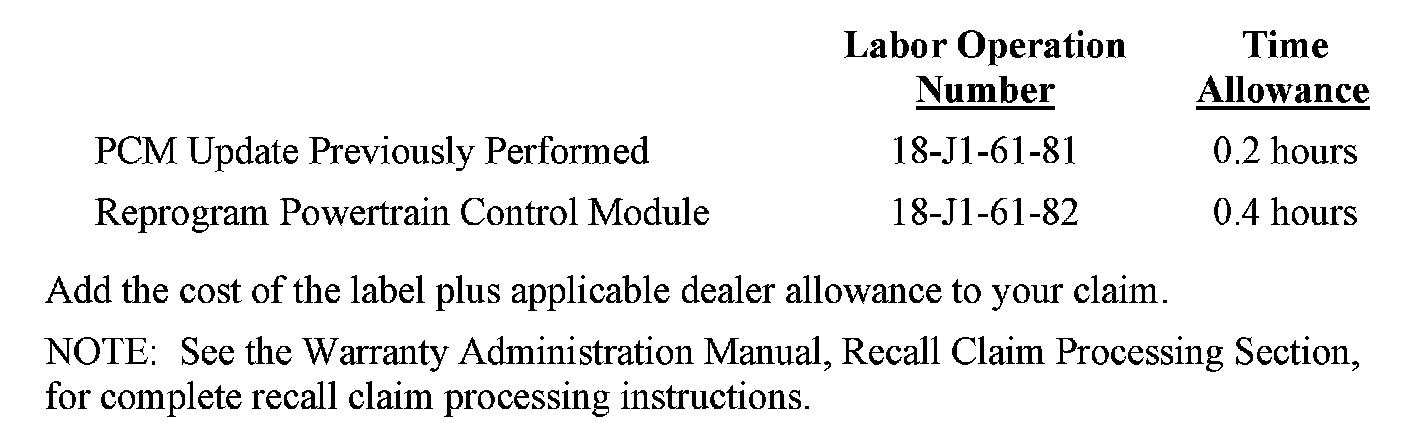 | | Labor Operation Number | Time Allowance |
|---|---|---|
| PCM Update Previously Performed | 18-J1-61-81 | 0.2 hours |
| Reprogram Powertrain Control Module | 18-J1-61-82 | 0.4 hours |

Add the cost of the label plus applicable dealer allowance to your claim.

NOTE: See the Warranty Administration Manual, Recall Claim Processing Section, for complete recall claim processing instructions.